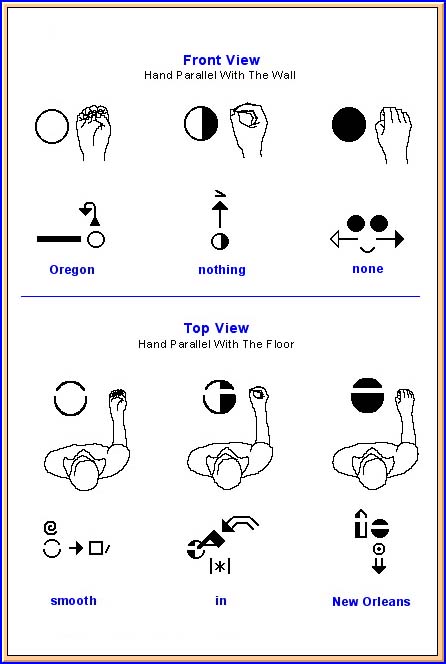 Front View
Hand Parallel With The Wall

Oregon

nothing

none

Top View
Hand Parallel With The Floor

smooth

in

New Orleans